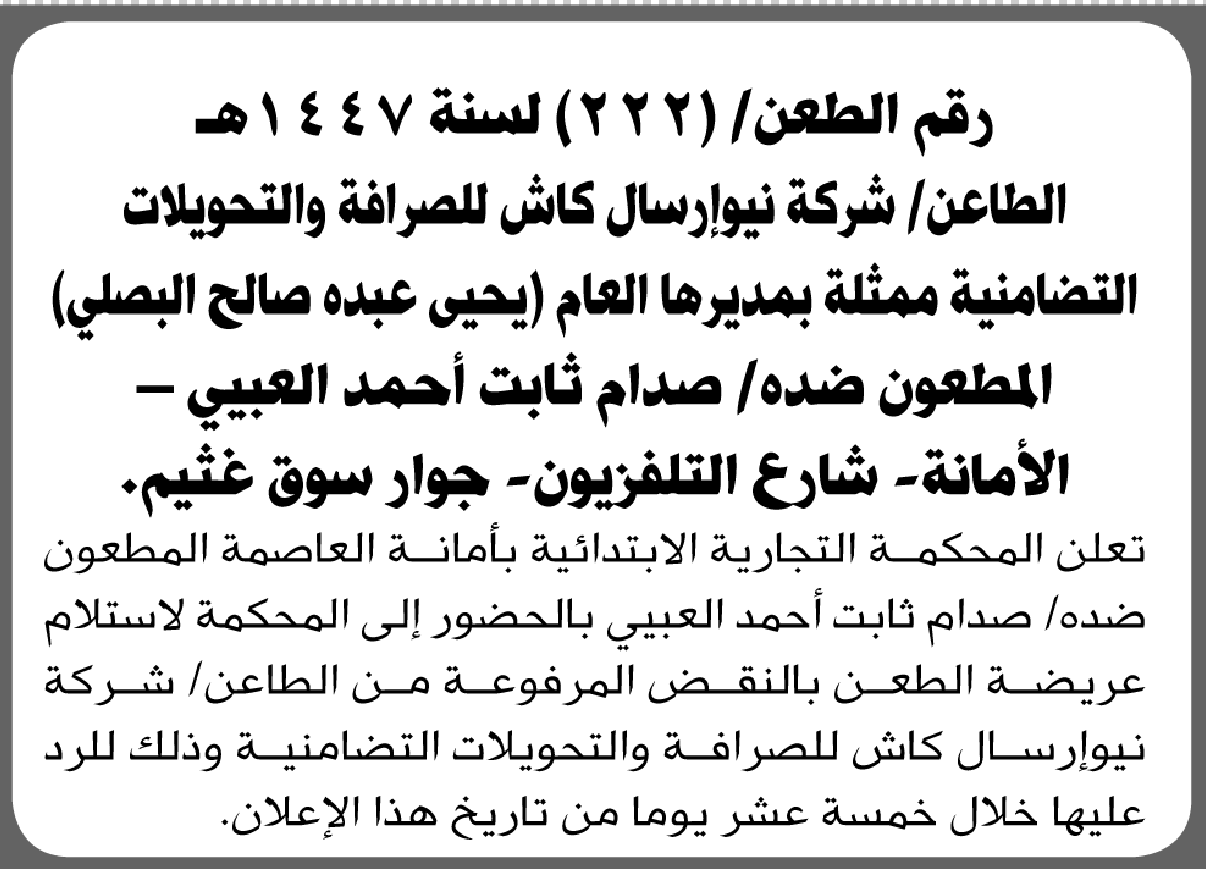 رقم الطعن/ (٢٢٢) لسنة ١٤٤٧هـ
الطاعن/ شركة نيوإرسال كاش للصرافة والتحويلات التضامنية ممثلة بمديرها العام (يحيى عبده صالح البصلي)
المطعون ضده/ صدام ثابت أحمد العبيي – الأمانة- شارع التلفزيون- جوار سوق غثيم.

تعلن المحكمة التجارية الابتدائية بأمانة العاصمة المطعون ضده/ صدام ثابت أحمد العبيي بالحضور إلى المحكمة لاستلام عريضة الطعن بالنقض المرفوعة من الطاعن/ شركة نيوإرسال كاش للصرافة والتحويلات التضامنية وذلك للرد عليها خلال خمسة عشر يوما من تاريخ هذا الإعلان.